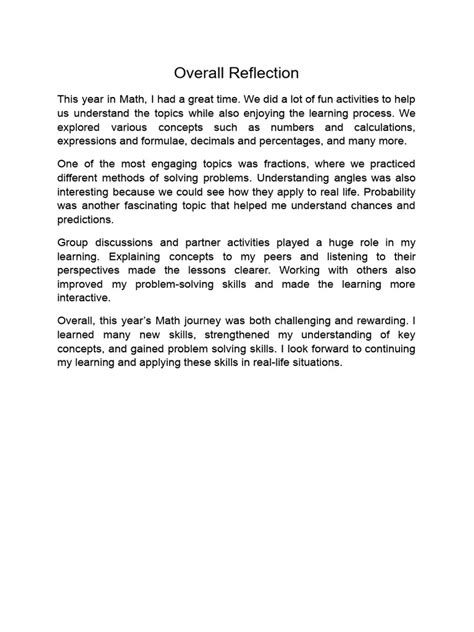 Overall Reflection

This year in Math, I had a great time. We did a lot of fun activities to help us understand the topics while also enjoying the learning process. We explored various concepts such as numbers and calculations, expressions and formulae, decimals and percentages, and many more.

One of the most engaging topics was fractions, where we practiced different methods of solving problems. Understanding angles was also interesting because we could see how they apply to real life. Probability was another fascinating topic that helped me understand chances and predictions.

Group discussions and partner activities played a huge role in my learning. Explaining concepts to my peers and listening to their perspectives made the lessons clearer. Working with others also improved my problem-solving skills and made the learning more interactive.

Overall, this year's Math journey was both challenging and rewarding. I learned many new skills, strengthened my understanding of key concepts, and gained problem solving skills. I look forward to continuing my learning and applying these skills in real-life situations.